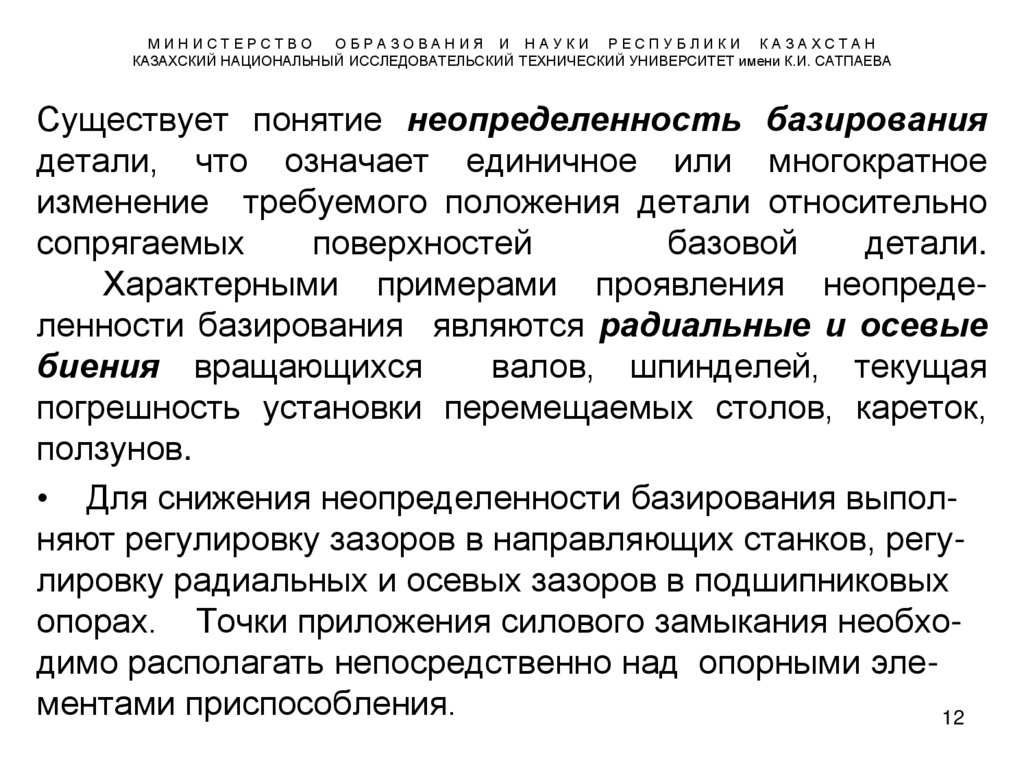 МИНИСТЕРСТВО ОБРАЗОВАНИЯ И НАУКИ РЕСПУБЛИКИ КАЗАХСТАН
КАЗАХСКИЙ НАЦИОНАЛЬНЫЙ ИССЛЕДОВАТЕЛЬСКИЙ ТЕХНИЧЕСКИЙ УНИВЕРСИТЕТ имени К.И. САТПАЕВА

Существует понятие неопределенность базирования детали, что означает единичное или многократное изменение требуемого положения детали относительно сопрягаемых поверхностей базовой детали.
Характерными примерами проявления неопределенности базирования являются радиальные и осевые биения вращающихся валов, шпинделей, текущая погрешность установки перемещаемых столов, кареток, ползунов.

• Для снижения неопределенности базирования выполняют регулировку зазоров в направляющих станков, регулировку радиальных и осевых зазоров в подшипниковых опорах. Точки приложения силового замыкания необходимо располагать непосредственно над опорными элементами приспособления.

12